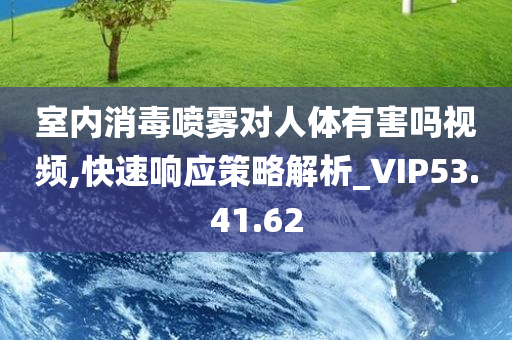 室内消毒喷雾对人体有害吗视频,快速响应策略解析_VIP53.41.62